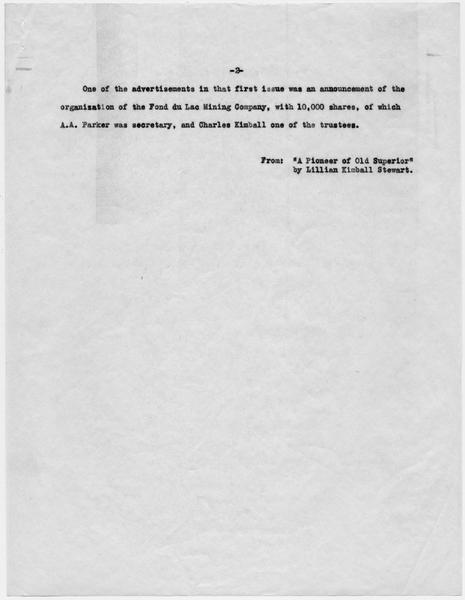 -3-

One of the advertisements in that first issue was an announcement of the organization of the Fond du Lac Mining Company, with 10,000 shares, of which A.A. Parker was secretary, and Charles Kimball one of the trustees.

From: "A Pioneer of Old Superior"
by Lillian Kimball Stewart.